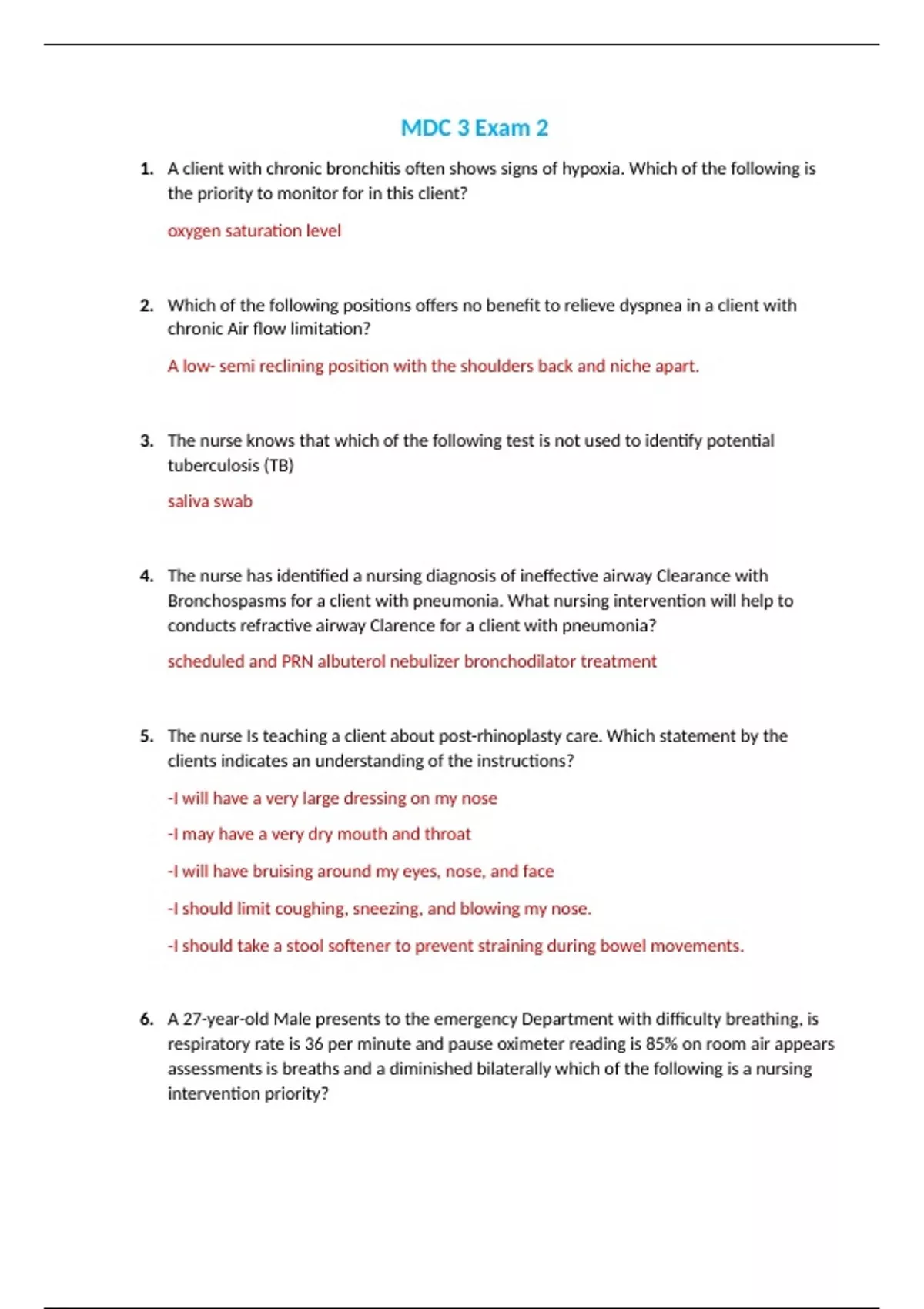 MDC 3 Exam 2

1. A client with chronic bronchitis often shows signs of hypoxia. Which of the following is the priority to monitor for in this client?

oxygen saturation level

2. Which of the following positions offers no benefit to relieve dyspnea in a client with chronic Air flow limitation?

A low- semi reclining position with the shoulders back and niche apart.

3. The nurse knows that which of the following test is not used to identify potential tuberculosis (TB)

saliva swab

4. The nurse has identified a nursing diagnosis of ineffective airway Clearance with Bronchospasms for a client with pneumonia. What nursing intervention will help to conducts refractive airway Clarence for a client with pneumonia?

scheduled and PRN albuterol nebulizer bronchodilator treatment

5. The nurse Is teaching a client about post-rhinoplasty care. Which statement by the clients indicates an understanding of the instructions?

-I will have a very large dressing on my nose

-I may have a very dry mouth and throat

-I will have bruising around my eyes, nose, and face

-I should limit coughing, sneezing, and blowing my nose.

-I should take a stool softener to prevent straining during bowel movements.

6. A 27-year-old Male presents to the emergency Department with difficulty breathing, is respiratory rate is 36 per minute and pause oximeter reading is 85% on room air appears assessments is breaths and a diminished bilaterally which of the following is a nursing intervention priority?